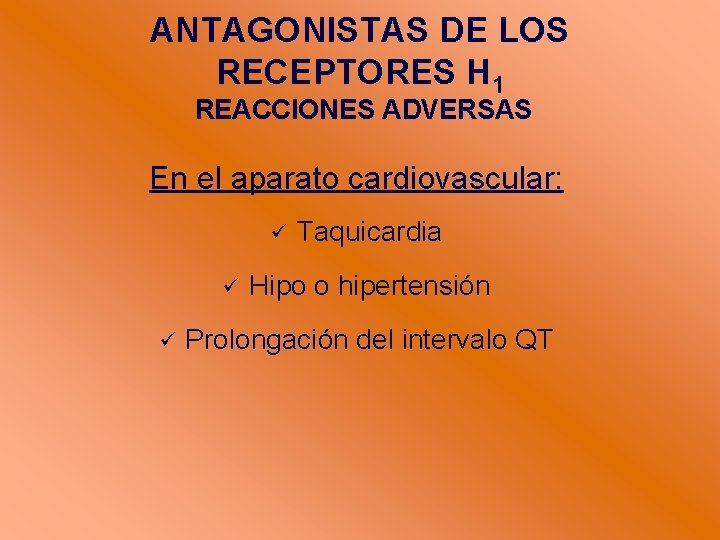 ANTAGONISTAS DE LOS RECEPTORES $H_1$
REACCIONES ADVERSAS

En el aparato cardiovascular:

✓ Taquicardia

✓ Hipo o hipertensión

✓ Prolongación del intervalo QT